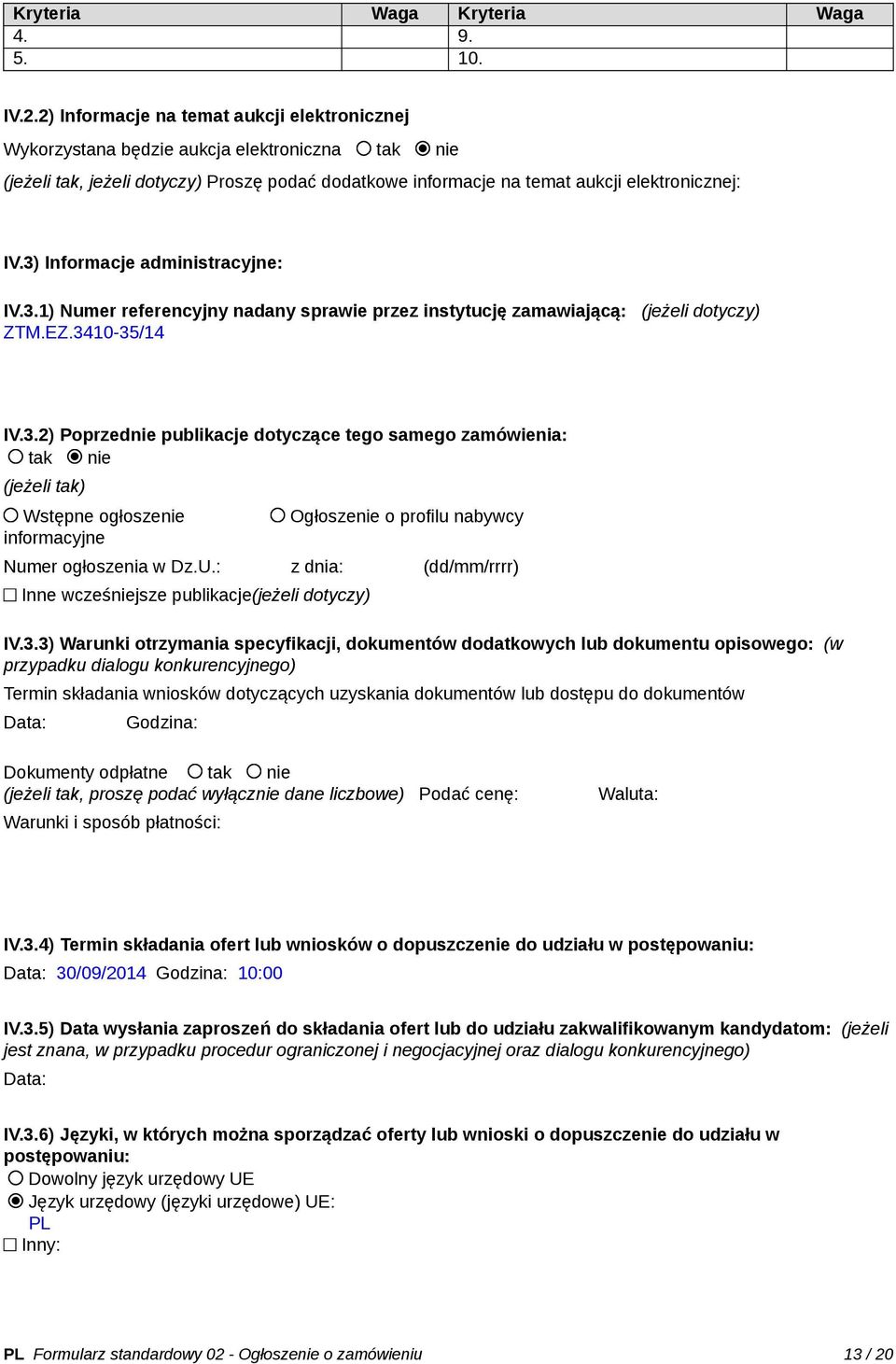 | Kryteria | Waga | Kryteria | Waga |
|---|---|---|---|
| 4. | | 9. | |
| 5. | | 10. | |

IV.2.2) Informacje na temat aukcji elektronicznej

Wykorzystana będzie aukcja elektroniczna ○ tak ◉ nie

(jeżeli tak, jeżeli dotyczy) Proszę podać dodatkowe informacje na temat aukcji elektronicznej:

IV.3) Informacje administracyjne:

IV.3.1) Numer referencyjny nadany sprawie przez instytucję zamawiającą: (jeżeli dotyczy)
ZTM.EZ.3410-35/14

IV.3.2) Poprzednie publikacje dotyczące tego samego zamówienia:
○ tak ◉ nie
(jeżeli tak)
○ Wstępne ogłoszenie informacyjne
○ Ogłoszenie o profilu nabywcy
Numer ogłoszenia w Dz.U.: z dnia: (dd/mm/rrrr)
☐ Inne wcześniejsze publikacje(jeżeli dotyczy)

IV.3.3) Warunki otrzymania specyfikacji, dokumentów dodatkowych lub dokumentu opisowego: (w przypadku dialogu konkurencyjnego)
Termin składania wniosków dotyczących uzyskania dokumentów lub dostępu do dokumentów
Data: Godzina:

Dokumenty odpłatne ○ tak ○ nie
(jeżeli tak, proszę podać wyłącznie dane liczbowe) Podać cenę: Waluta:
Warunki i sposób płatności:

IV.3.4) Termin składania ofert lub wniosków o dopuszczenie do udziału w postępowaniu:
Data: 30/09/2014 Godzina: 10:00

IV.3.5) Data wysłania zaproszeń do składania ofert lub do udziału zakwalifikowanym kandydatom: (jeżeli jest znana, w przypadku procedur ograniczonej i negocjacyjnej oraz dialogu konkurencyjnego)
Data:

IV.3.6) Języki, w których można sporządzać oferty lub wnioski o dopuszczenie do udziału w postępowaniu:
○ Dowolny język urzędowy UE
◉ Język urzędowy (języki urzędowe) UE:
PL
☐ Inny:

PL Formularz standardowy 02 - Ogłoszenie o zamówieniu 13 / 20